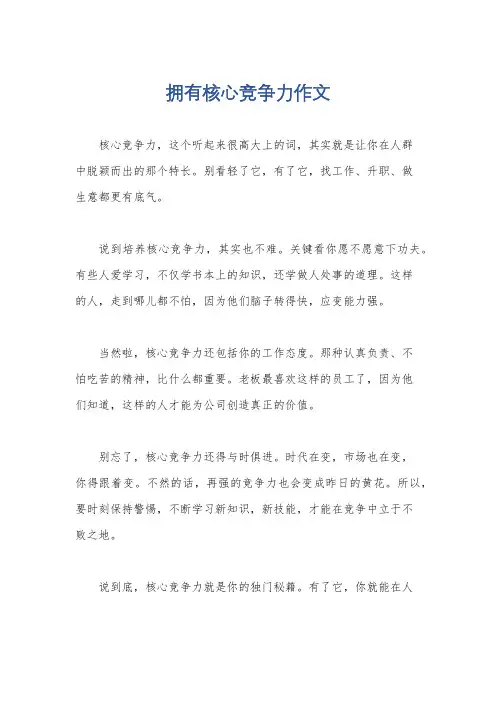 拥有核心竞争力作文

核心竞争力，这个听起来很高大上的词，其实就是让你在人群中脱颖而出的那个特长。别看轻了它，有了它，找工作、升职、做生意都更有底气。

说到培养核心竞争力，其实也不难。关键看你愿不愿意下功夫。有些人爱学习，不仅学书本上的知识，还学做人处事的道理。这样的人，走到哪儿都不怕，因为他们脑子转得快，应变能力强。

当然啦，核心竞争力还包括你的工作态度。那种认真负责、不怕吃苦的精神，比什么都重要。老板最喜欢这样的员工了，因为他们知道，这样的人才能为公司创造真正的价值。

别忘了，核心竞争力还得与时俱进。时代在变，市场也在变，你得跟着变。不然的话，再强的竞争力也会变成昨日的黄花。所以，要时刻保持警惕，不断学习新知识，新技能，才能在竞争中立于不败之地。

说到底，核心竞争力就是你的独门秘籍。有了它，你就能在人